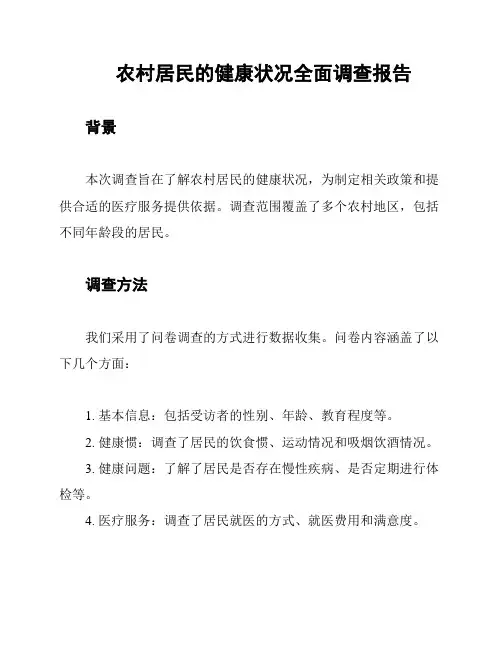 农村居民的健康状况全面调查报告

背景

本次调查旨在了解农村居民的健康状况，为制定相关政策和提供合适的医疗服务提供依据。调查范围覆盖了多个农村地区，包括不同年龄段的居民。

调查方法

我们采用了问卷调查的方式进行数据收集。问卷内容涵盖了以下几个方面：

1. 基本信息：包括受访者的性别、年龄、教育程度等。
2. 健康惯：调查了居民的饮食惯、运动情况和吸烟饮酒情况。
3. 健康问题：了解了居民是否存在慢性疾病、是否定期进行体检等。
4. 医疗服务：调查了居民就医的方式、就医费用和满意度。